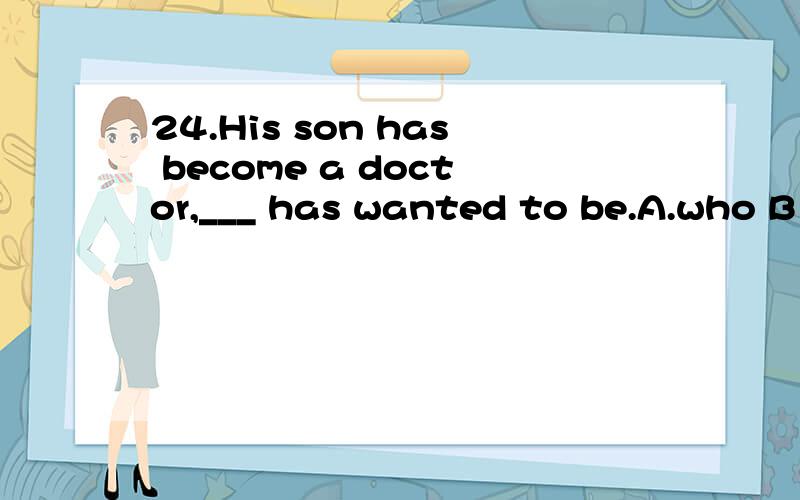 24.His son has become a doctor,___ has wanted to be.A.who B